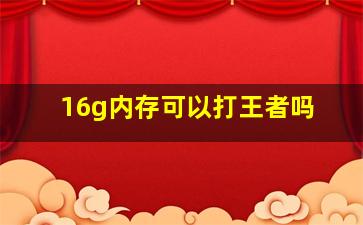 16g内存可以打王者吗